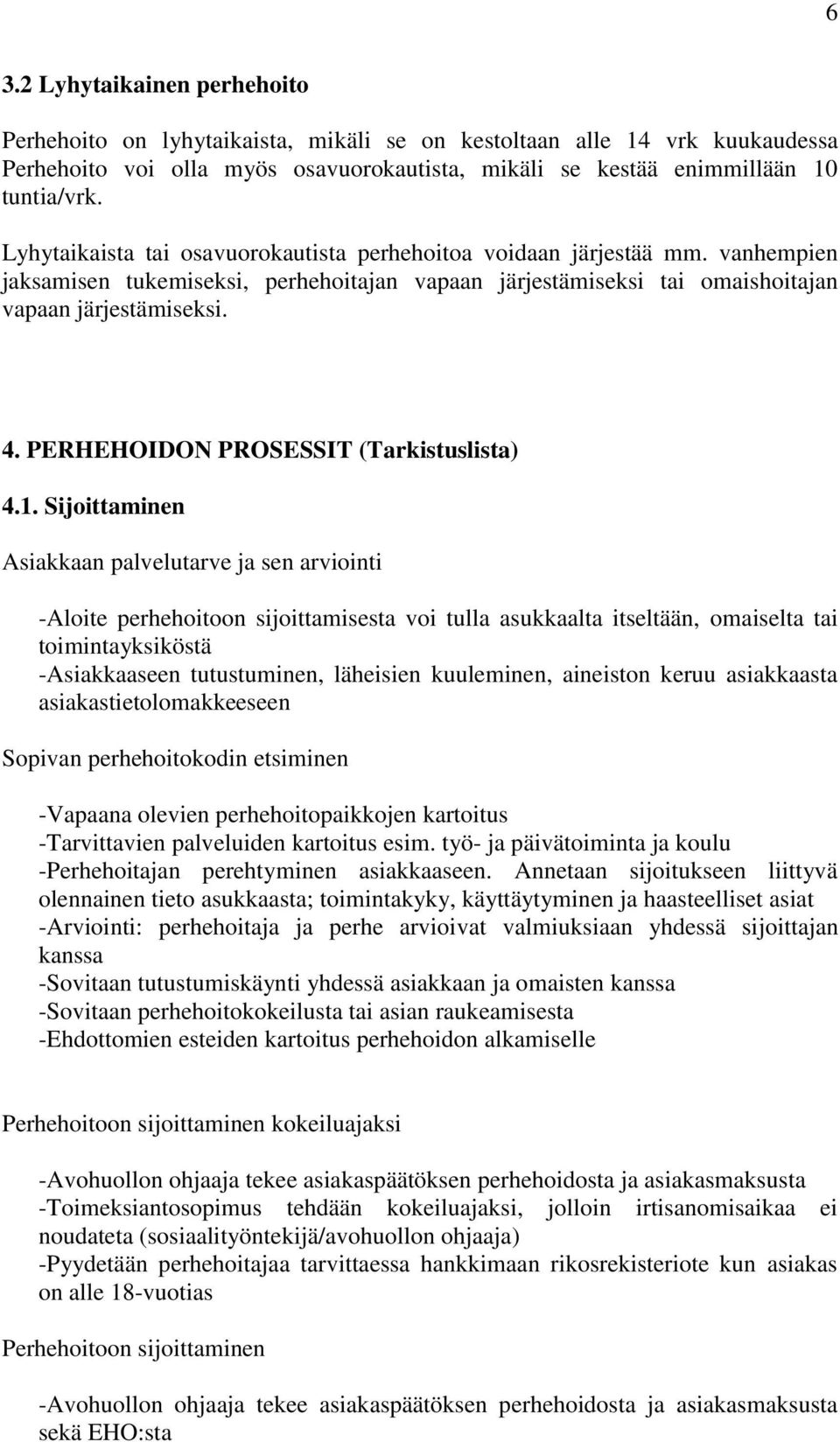 6

3.2 Lyhytaikainen perhehoito

Perhehoito on lyhytaikaista, mikäli se on kestoltaan alle 14 vrk kuukaudessa Perhehoito voi olla myös osavuorokautista, mikäli se kestää enimmillään 10 tuntia/vrk.

Lyhytaikaista tai osavuorokautista perhehoitoa voidaan järjestää mm. vanhempien jaksamisen tukemiseksi, perhehoitajan vapaan järjestämiseksi tai omaishoitajan vapaan järjestämiseksi.

4. PERHEHOIDON PROSESSIT (Tarkistuslista)

4.1. Sijoittaminen

Asiakkaan palvelutarve ja sen arviointi

-Aloite perhehoitoon sijoittamisesta voi tulla asukkaalta itseltään, omaiselta tai toimintayksiköstä
-Asiakkaaseen tutustuminen, läheisien kuuleminen, aineiston keruu asiakkaasta asiakastietolomakkeeseen

Sopivan perhehoitokodin etsiminen

-Vapaana olevien perhehoitopaikkojen kartoitus
-Tarvittavien palveluiden kartoitus esim. työ- ja päivätoiminta ja koulu
-Perhehoitajan perehtyminen asiakkaaseen. Annetaan sijoitukseen liittyvä olennainen tieto asukkaasta; toimintakyky, käyttäytyminen ja haasteelliset asiat
-Arviointi: perhehoitaja ja perhe arvioivat valmiuksiaan yhdessä sijoittajan kanssa
-Sovitaan tutustumiskäynti yhdessä asiakkaan ja omaisten kanssa
-Sovitaan perhehoitokokeilusta tai asian raukeamisesta
-Ehdottomien esteiden kartoitus perhehoidon alkamiselle

Perhehoitoon sijoittaminen kokeiluajaksi

-Avohuollon ohjaaja tekee asiakaspäätöksen perhehoidosta ja asiakasmaksusta
-Toimeksiantosopimus tehdään kokeiluajaksi, jolloin irtisanomisaikaa ei noudateta (sosiaalityöntekijä/avohuollon ohjaaja)
-Pyydetään perhehoitajaa tarvittaessa hankkimaan rikosrekisteriote kun asiakas on alle 18-vuotias

Perhehoitoon sijoittaminen

-Avohuollon ohjaaja tekee asiakaspäätöksen perhehoidosta ja asiakasmaksusta sekä EHO:sta